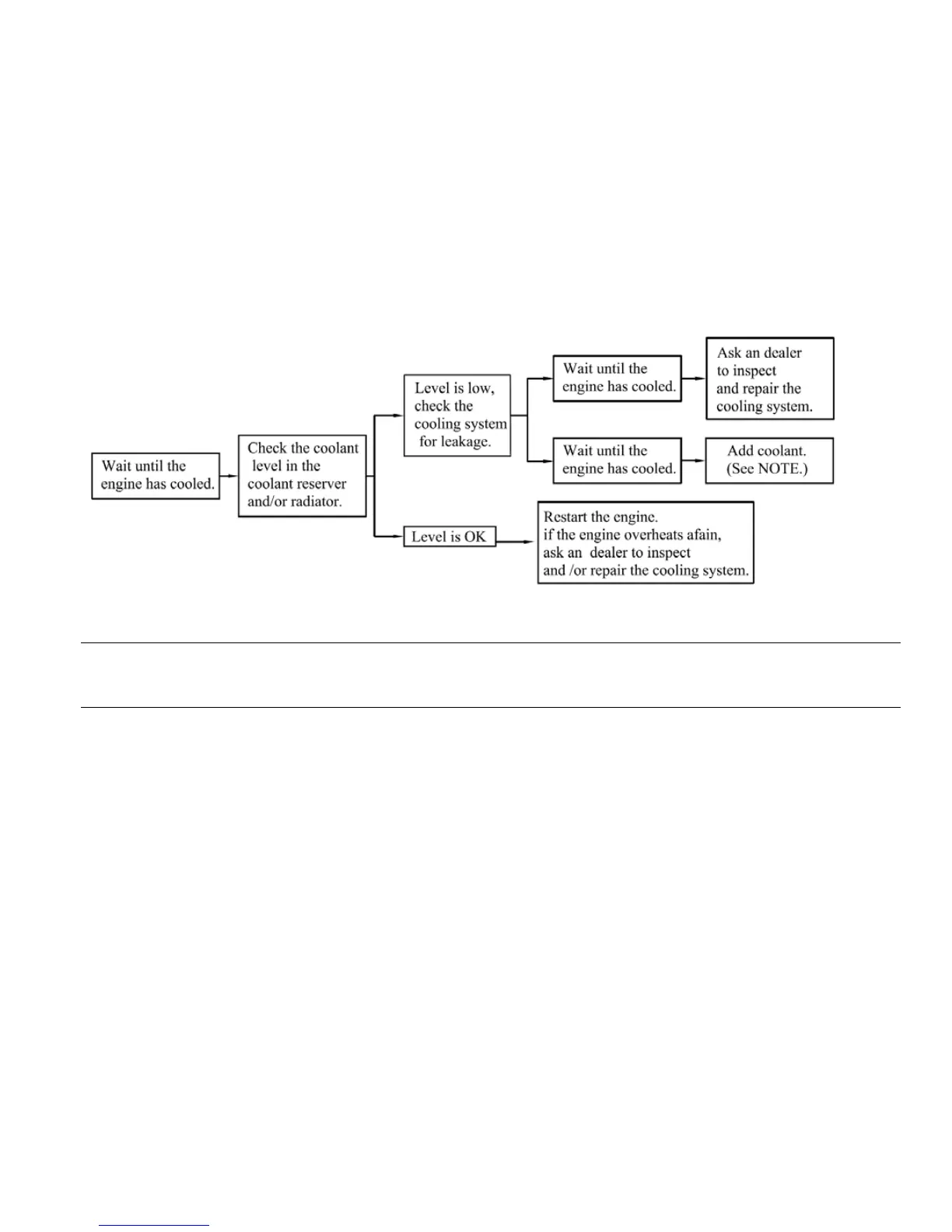 Wait until the engine has cooled.

Check the coolant level in the coolant reserver and/or radiator.

Level is low, check the cooling system for leakage.

Wait until the engine has cooled.

Ask an dealer to inspect and repair the cooling system.

Wait until the engine has cooled.

Add coolant. (See NOTE.)

Level is OK

Restart the engine. if the engine overheats afain, ask an dealer to inspect and /or repair the cooling system.